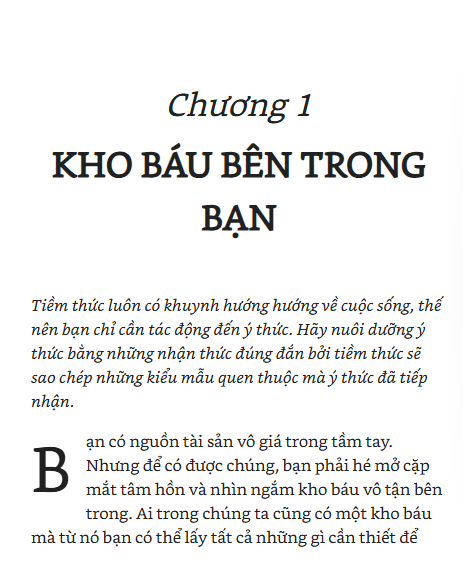 Chương 1

KHO BÁU BÊN TRONG BẠN

Tiềm thức luôn có khuynh hướng hướng về cuộc sống, thế nên bạn chỉ cần tác động đến ý thức. Hãy nuôi dưỡng ý thức bằng những nhận thức đúng đắn bởi tiềm thức sẽ sao chép những kiểu mẫu quen thuộc mà ý thức đã tiếp nhận.

Bạn có nguồn tài sản vô giá trong tầm tay. Nhưng để có được chúng, bạn phải hé mở cặp mắt tâm hồn và nhìn ngắm kho báu vô tận bên trong. Ai trong chúng ta cũng có một kho báu mà từ nó bạn có thể lấy tất cả những gì cần thiết để